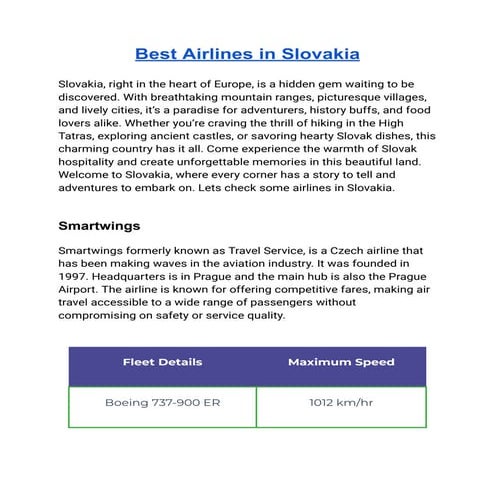 Best Airlines in Slovakia

Slovakia, right in the heart of Europe, is a hidden gem waiting to be discovered. With breathtaking mountain ranges, picturesque villages, and lively cities, it's a paradise for adventurers, history buffs, and food lovers alike. Whether you're craving the thrill of hiking in the High Tatras, exploring ancient castles, or savoring hearty Slovak dishes, this charming country has it all. Come experience the warmth of Slovak hospitality and create unforgettable memories in this beautiful land. Welcome to Slovakia, where every corner has a story to tell and adventures to embark on. Lets check some airlines in Slovakia.

Smartwings

Smartwings formerly known as Travel Service, is a Czech airline that has been making waves in the aviation industry. It was founded in 1997. Headquarters is in Prague and the main hub is also the Prague Airport. The airline is known for offering competitive fares, making air travel accessible to a wide range of passengers without compromising on safety or service quality.

| Fleet Details | Maximum Speed |
|---|---|
| Boeing 737-900 ER | 1012 km/hr |